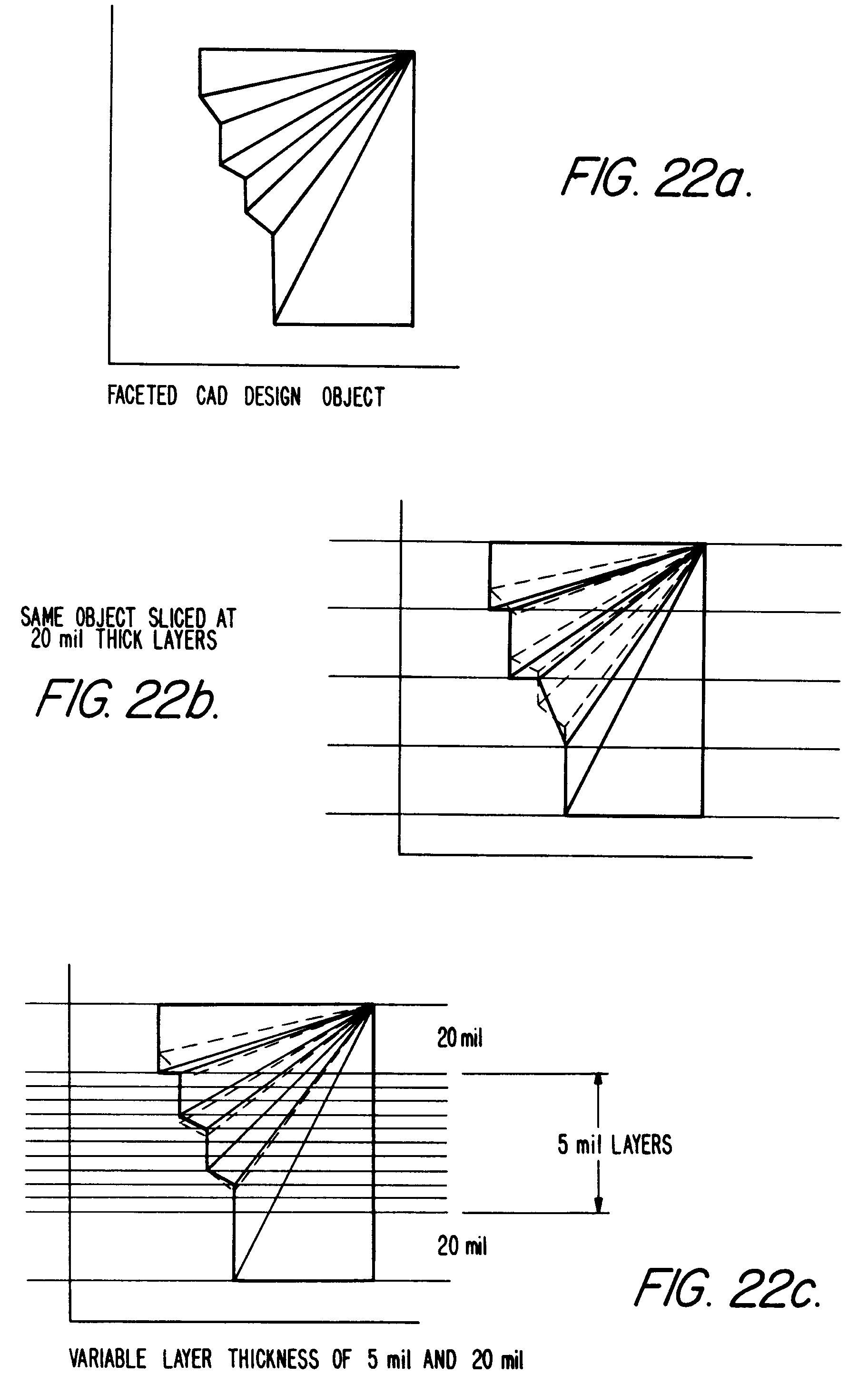 FIG. 22a.

FACETED CAD DESIGN OBJECT

SAME OBJECT SLICED AT 20 mil THICK LAYERS

FIG. 22b.

20 mil

5 mil LAYERS

20 mil

FIG. 22c.

VARIABLE LAYER THICKNESS OF 5 mil AND 20 mil